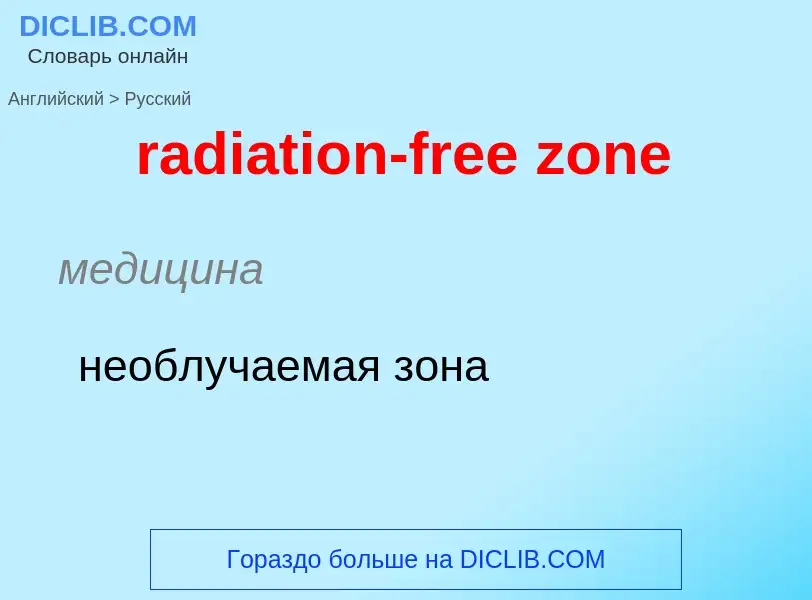 DICLIB.COM
Словарь онлайн

Английский > Русский

radiation-free zone

медицина

необлучаемая зона

Гораздо больше на DICLIB.COM